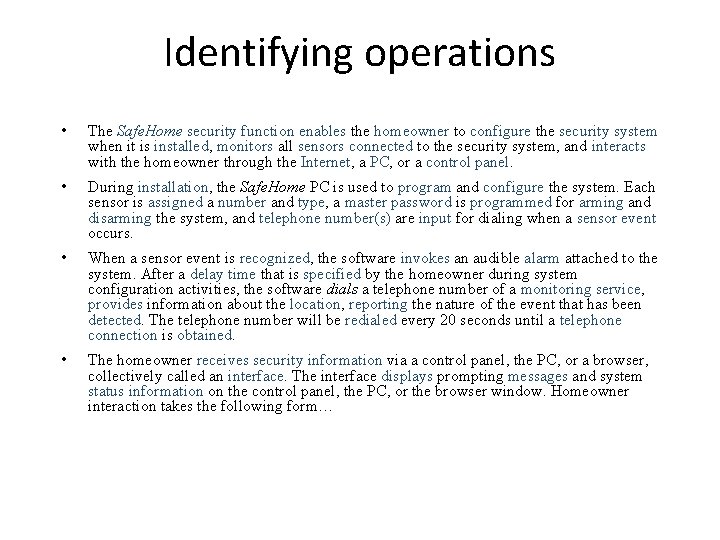 Identifying operations

• The SafeHome security function enables the homeowner to configure the security system when it is installed, monitors all sensors connected to the security system, and interacts with the homeowner through the Internet, a PC, or a control panel.

• During installation, the SafeHome PC is used to program and configure the system. Each sensor is assigned a number and type, a master password is programmed for arming and disarming the system, and telephone number(s) are input for dialing when a sensor event occurs.

• When a sensor event is recognized, the software invokes an audible alarm attached to the system. After a delay time that is specified by the homeowner during system configuration activities, the software dials a telephone number of a monitoring service, provides information about the location, reporting the nature of the event that has been detected. The telephone number will be redialed every 20 seconds until a telephone connection is obtained.

• The homeowner receives security information via a control panel, the PC, or a browser, collectively called an interface. The interface displays prompting messages and system status information on the control panel, the PC, or the browser window. Homeowner interaction takes the following form…